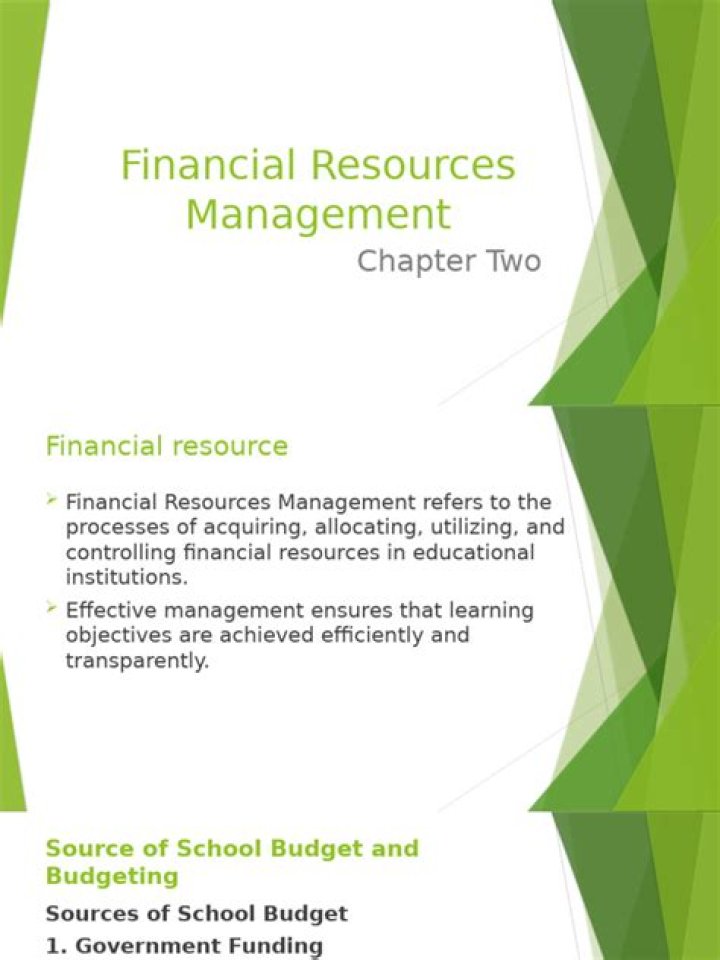 Financial Resources Management

Chapter Two

Financial resource

Financial Resources Management refers to the processes of acquiring, allocating, utilizing, and controlling financial resources in educational institutions.

Effective management ensures that learning objectives are achieved efficiently and transparently.

Source of School Budget and Budgeting

Sources of School Budget

1. Government Funding